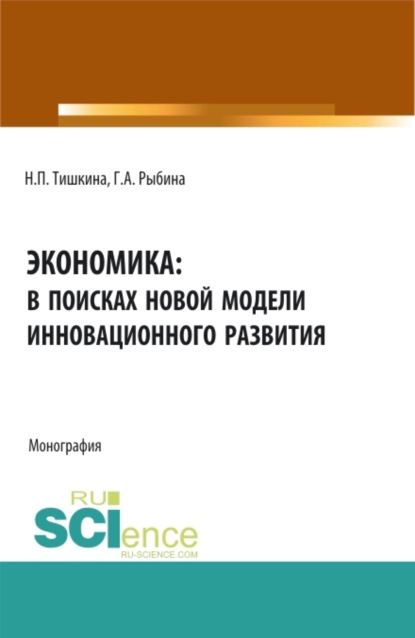 Н.П. Тишкина, Г.А. Рыбина

ЭКОНОМИКА:
В ПОИСКАХ НОВОЙ МОДЕЛИ
ИННОВАЦИОННОГО РАЗВИТИЯ

Монография

RU
SCIence
RU-SCIENCE.COM